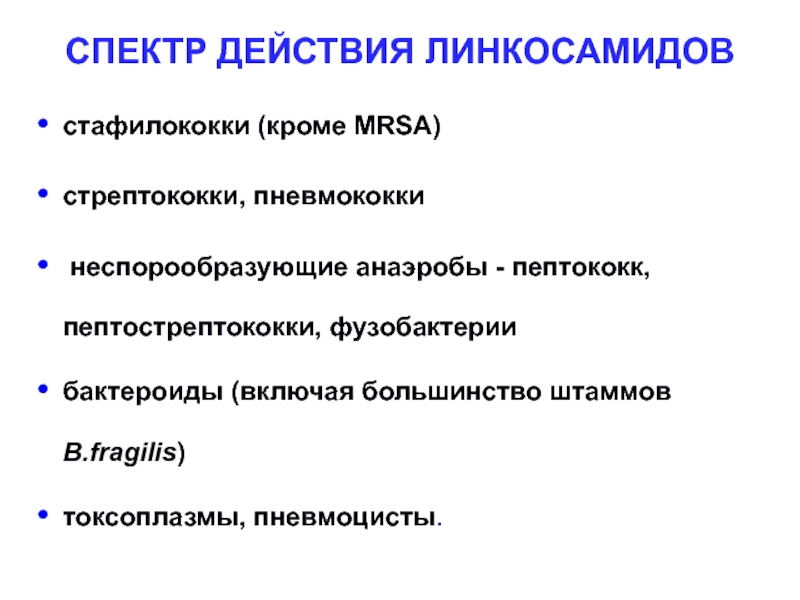 СПЕКТР ДЕЙСТВИЯ ЛИНКОСАМИДОВ

• стафилококки (кроме MRSA)

• стрептококки, пневмококки

• неспорообразующие анаэробы - пептококк, пептострептококки, фузобактерии

• бактероиды (включая большинство штаммов B.fragilis)

• токсоплазмы, пневмоцисты.